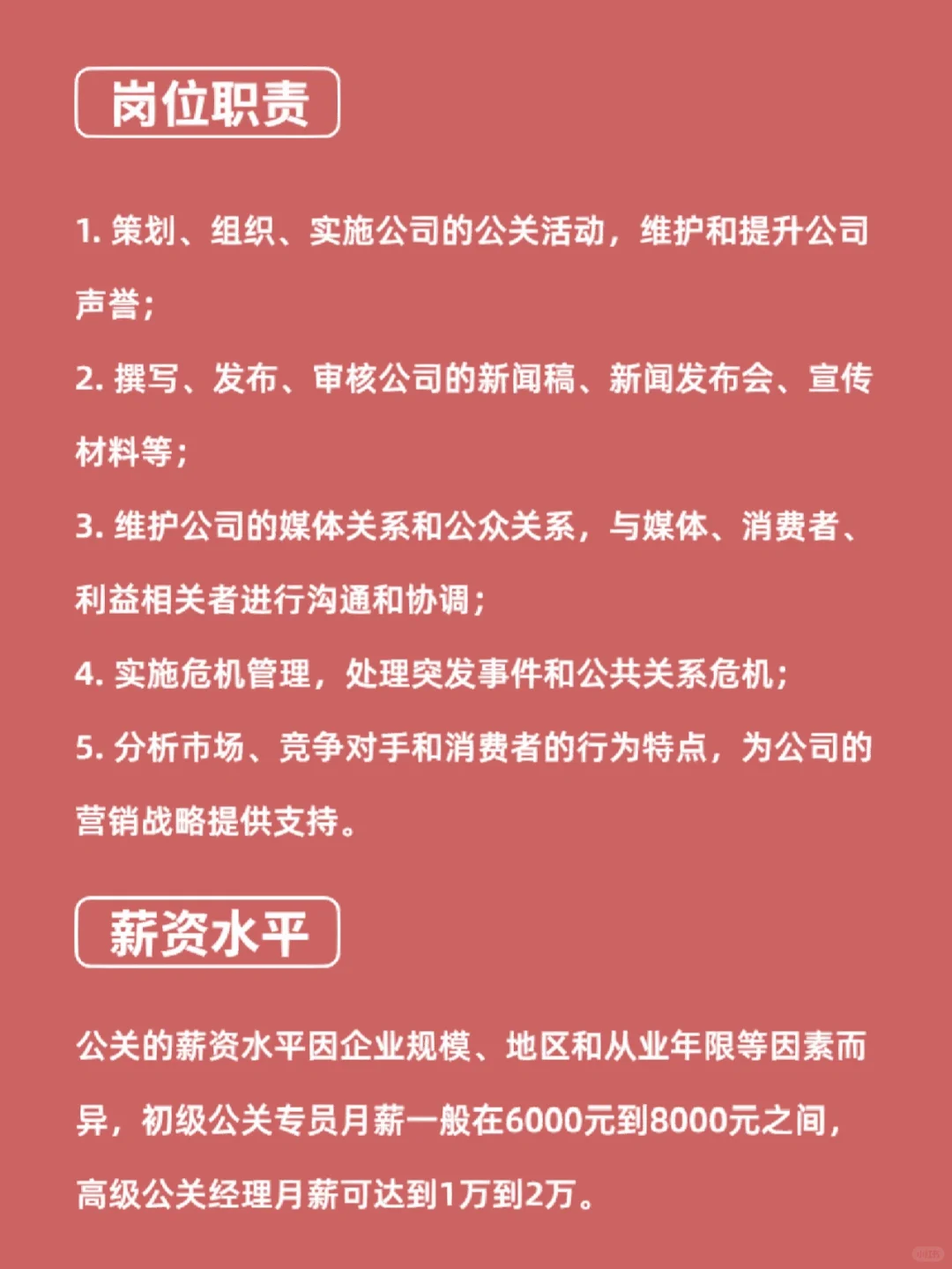 岗位职责

1. 策划、组织、实施公司的公关活动，维护和提升公司声誉；

2. 撰写、发布、审核公司的新闻稿、新闻发布会、宣传材料等；

3. 维护公司的媒体关系和公众关系，与媒体、消费者、利益相关者进行沟通和协调；

4. 实施危机管理，处理突发事件和公共关系危机；

5. 分析市场、竞争对手和消费者的行为特点，为公司的营销战略提供支持。

薪资水平

公关的薪资水平因企业规模、地区和从业年限等因素而异，初级公关专员月薪一般在6000元到8000元之间，高级公关经理月薪可达到1万到2万。